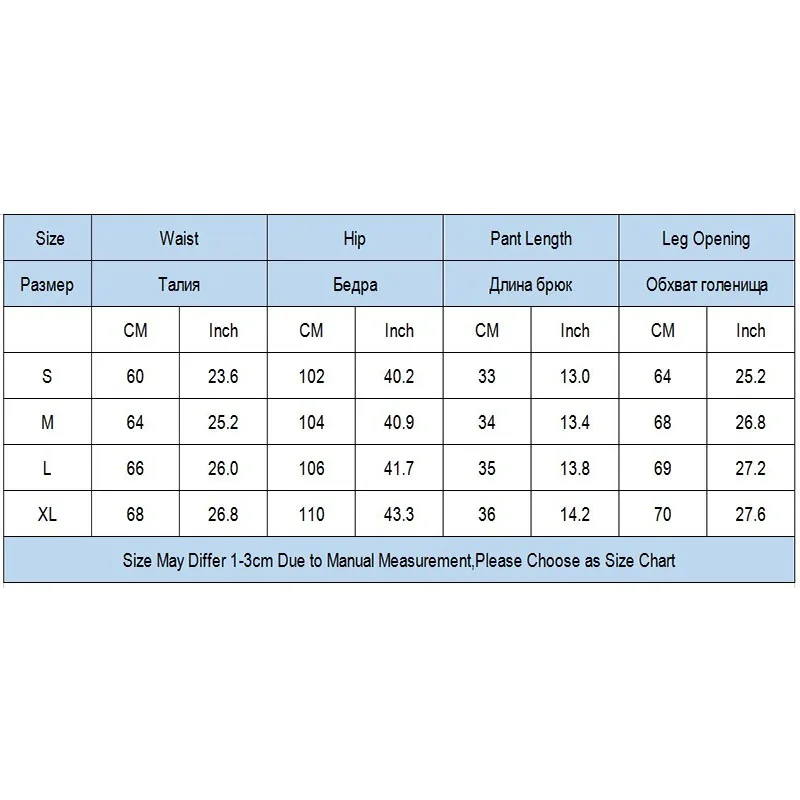 | Size | Waist | | Hip | | Pant Length | | Leg Opening | |
|---|---|---|---|---|---|---|---|---|
| Размер | Талия | | Бедра | | Длина брюк | | Обхват голеница | |
| | CM | Inch | CM | Inch | CM | Inch | CM | Inch |
| S | 60 | 23.6 | 102 | 40.2 | 33 | 13.0 | 64 | 25.2 |
| M | 64 | 25.2 | 104 | 40.9 | 34 | 13.4 | 68 | 26.8 |
| L | 66 | 26.0 | 106 | 41.7 | 35 | 13.8 | 69 | 27.2 |
| XL | 68 | 26.8 | 110 | 43.3 | 36 | 14.2 | 70 | 27.6 |

Size May Differ 1-3cm Due to Manual Measurement,Please Choose as Size Chart